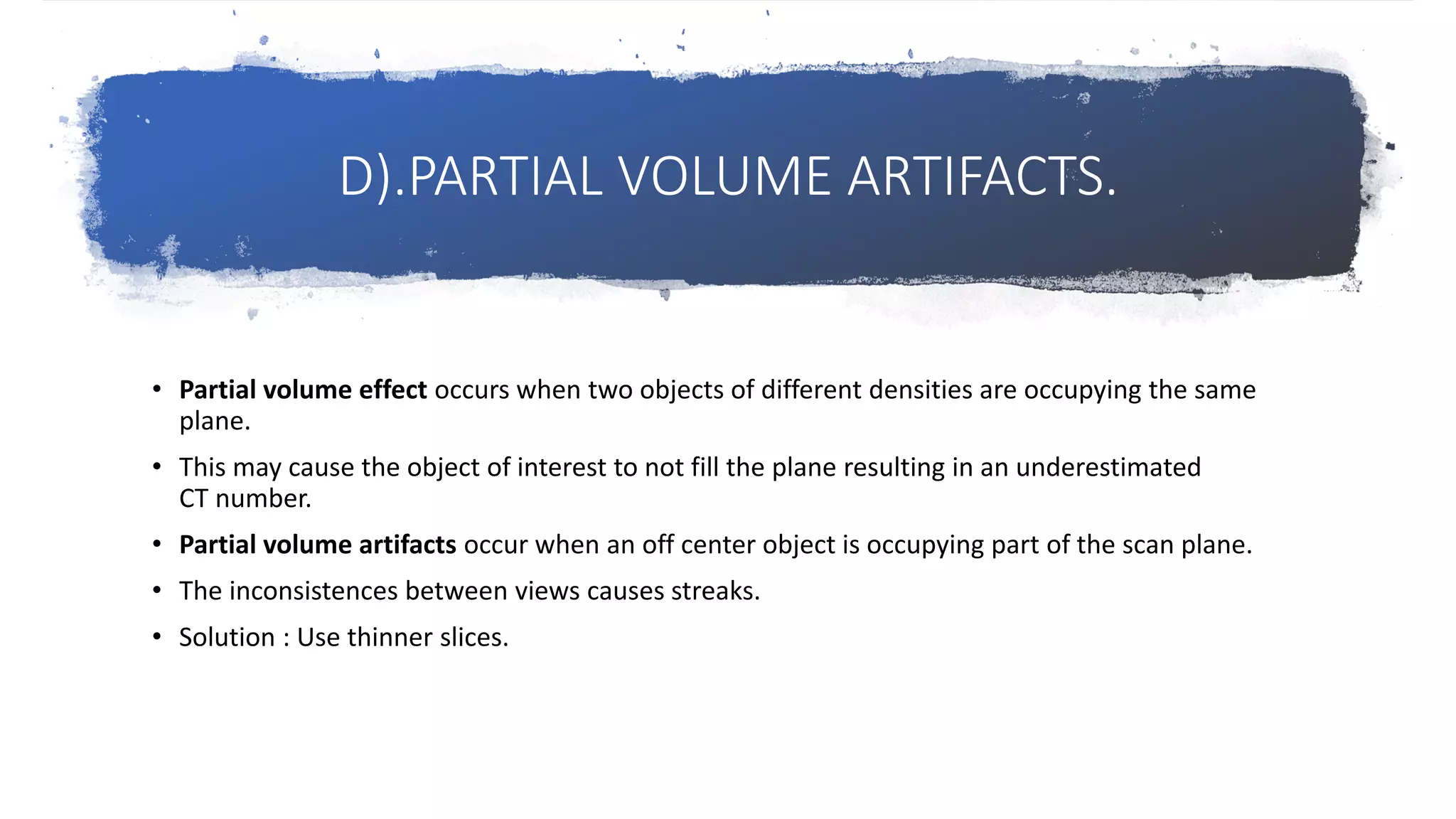 D).PARTIAL VOLUME ARTIFACTS.

• Partial volume effect occurs when two objects of different densities are occupying the same plane.

• This may cause the object of interest to not fill the plane resulting in an underestimated CT number.

• Partial volume artifacts occur when an off center object is occupying part of the scan plane.

• The inconsistences between views causes streaks.

• Solution : Use thinner slices.